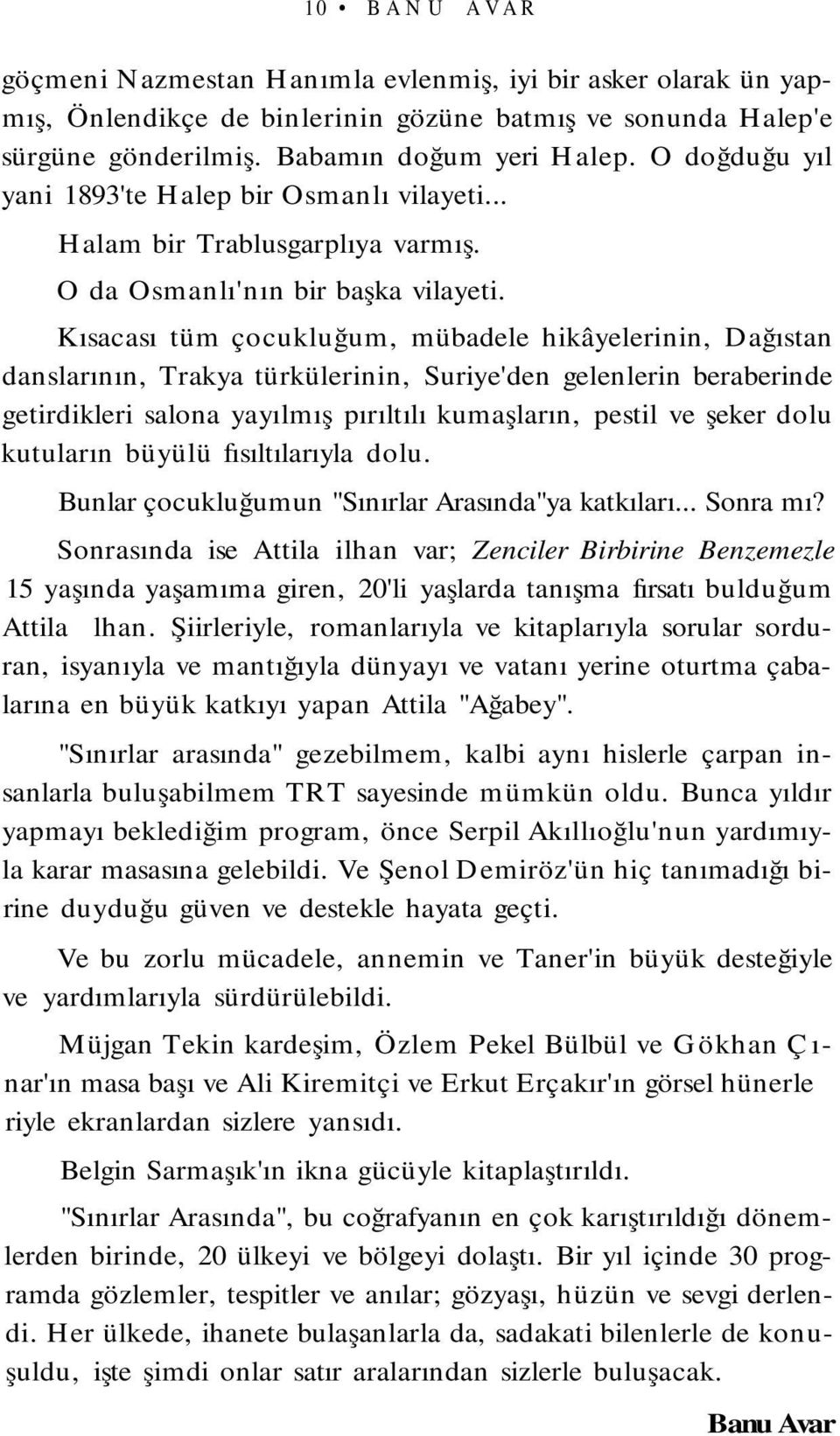 10 • BANU AVAR

göçmeni Nazmestan Hanımla evlenmiş, iyi bir asker olarak ün yapmış, Önlendikçe de binlerinin gözüne batmış ve sonunda Halep'e sürgüne gönderilmiş. Babamın doğum yeri Halep. O doğduğu yıl yani 1893'te Halep bir Osmanlı vilayeti...

Halam bir Trablusgarplıya varmış.

O da Osmanlı'nın bir başka vilayeti.

Kısacası tüm çocukluğum, mübadele hikâyelerinin, Dağıstan danslarının, Trakya türkülerinin, Suriye'den gelenlerin beraberinde getirdikleri salona yayılmış pırıltılı kumaşların, pestil ve şeker dolu kutuların büyülü fısıltılarıyla dolu.

Bunlar çocukluğumun "Sınırlar Arasında"ya katkıları... Sonra mı?

Sonrasında ise Attila ilhan var; Zenciler Birbirine Benzemezle 15 yaşında yaşamıma giren, 20'li yaşlarda tanışma fırsatı bulduğum Attila lhan. Şiirleriyle, romanlarıyla ve kitaplarıyla sorular sorduran, isyanıyla ve mantığıyla dünyayı ve vatanı yerine oturtma çabalarına en büyük katkıyı yapan Attila "Ağabey".

"Sınırlar arasında" gezebilmem, kalbi aynı hislerle çarpan insanlarla buluşabilmem TRT sayesinde mümkün oldu. Bunca yıldır yapmayı beklediğim program, önce Serpil Akıllıoğlu'nun yardımıyla karar masasına gelebildi. Ve Şenol Demiröz'ün hiç tanımadığı birine duyduğu güven ve destekle hayata geçti.

Ve bu zorlu mücadele, annemin ve Taner'in büyük desteğiyle ve yardımlarıyla sürdürülebildi.

Müjgan Tekin kardeşim, Özlem Pekel Bülbül ve Gökhan Çınar'ın masa başı ve Ali Kiremitçi ve Erkut Erçakır'ın görsel hünerle riyle ekranlardan sizlere yansıdı.

Belgin Sarmaşık'ın ikna gücüyle kitaplaştırıldı.

"Sınırlar Arasında", bu coğrafyanın en çok karıştırıldığı dönemlerden birinde, 20 ülkeyi ve bölgeyi dolaştı. Bir yıl içinde 30 programda gözlemler, tespitler ve anılar; gözyaşı, hüzün ve sevgi derlendi. Her ülkede, ihanete bulaşanlarla da, sadakati bilenlerle de konuşuldu, işte şimdi onlar satır aralarından sizlerle buluşacak.

Banu Avar